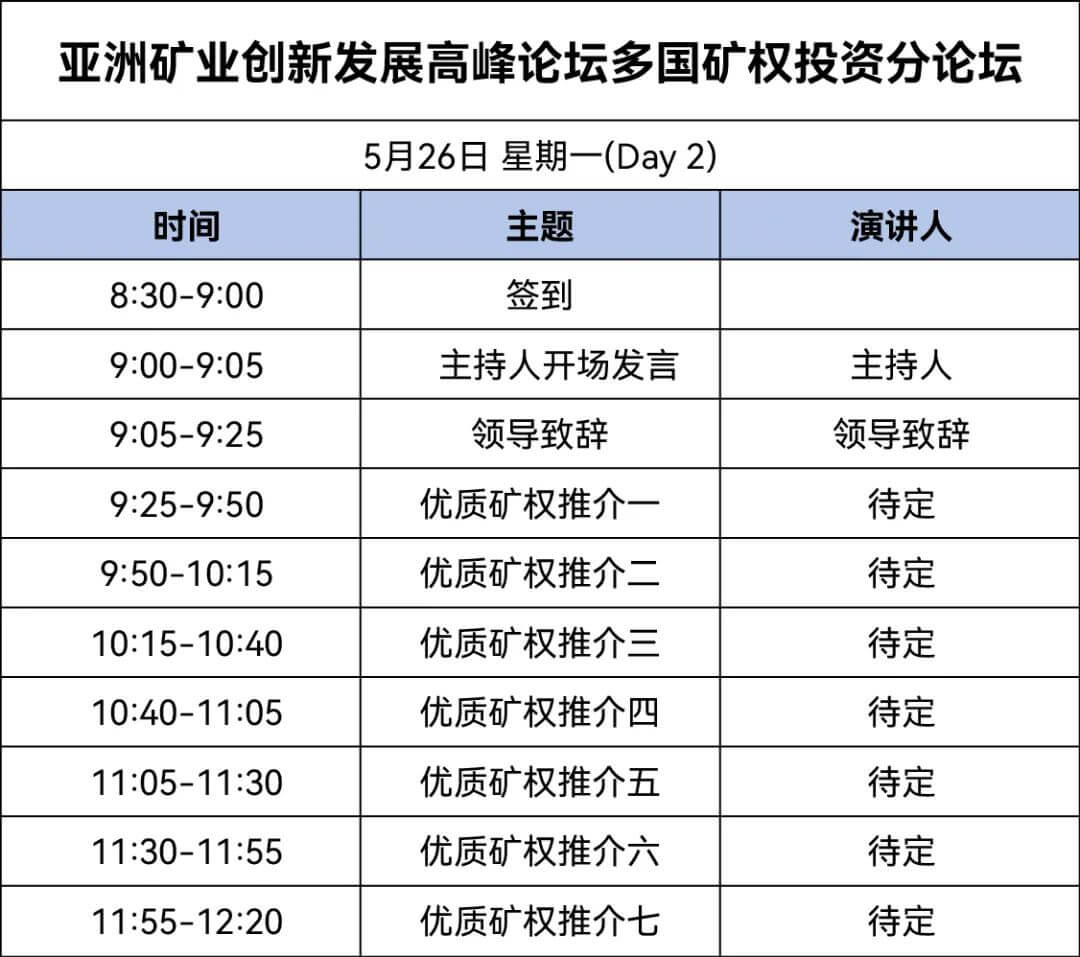 亚洲矿业创新发展高峰论坛多国矿权投资分论坛

5月26日 星期一(Day 2)

| 时间 | 主题 | 演讲人 |
|---|---|---|
| 8:30-9:00 | 签到 | |
| 9:00-9:05 | 主持人开场发言 | 主持人 |
| 9:05-9:25 | 领导致辞 | 领导致辞 |
| 9:25-9:50 | 优质矿权推介一 | 待定 |
| 9:50-10:15 | 优质矿权推介二 | 待定 |
| 10:15-10:40 | 优质矿权推介三 | 待定 |
| 10:40-11:05 | 优质矿权推介四 | 待定 |
| 11:05-11:30 | 优质矿权推介五 | 待定 |
| 11:30-11:55 | 优质矿权推介六 | 待定 |
| 11:55-12:20 | 优质矿权推介七 | 待定 |